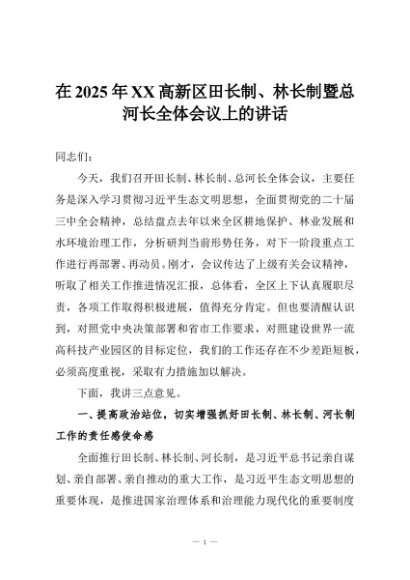 在2025年XX高新区田长制、林长制暨总河长全体会议上的讲话

同志们：

今天，我们召开田长制、林长制、总河长全体会议，主要任务是深入学习贯彻习近平生态文明思想，全面贯彻党的二十届三中全会精神，总结盘点去年以来全区耕地保护、林业发展和水环境治理工作，分析研判当前形势任务，对下一阶段重点工作进行再部署、再动员。刚才，会议传达了上级有关会议精神，听取了相关工作推进情况汇报，总体看，全区上下认真履职尽责，各项工作取得积极进展，值得充分肯定。但也要清醒认识到，对照党中央决策部署和省市工作要求，对照建设世界一流高科技产业园区的目标定位，我们的工作还存在不少差距短板，必须高度重视，采取有力措施加以解决。

下面，我讲三点意见。

一、提高政治站位，切实增强抓好田长制、林长制、河长制工作的责任感使命感

全面推行田长制、林长制、河长制，是习近平总书记亲自谋划、亲自部署、亲自推动的重大工作，是习近平生态文明思想的重要体现，是推进国家治理体系和治理能力现代化的重要制度

— 1 —